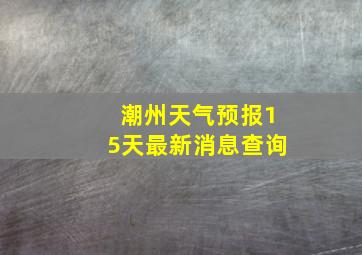 潮州天气预报15天最新消息查询